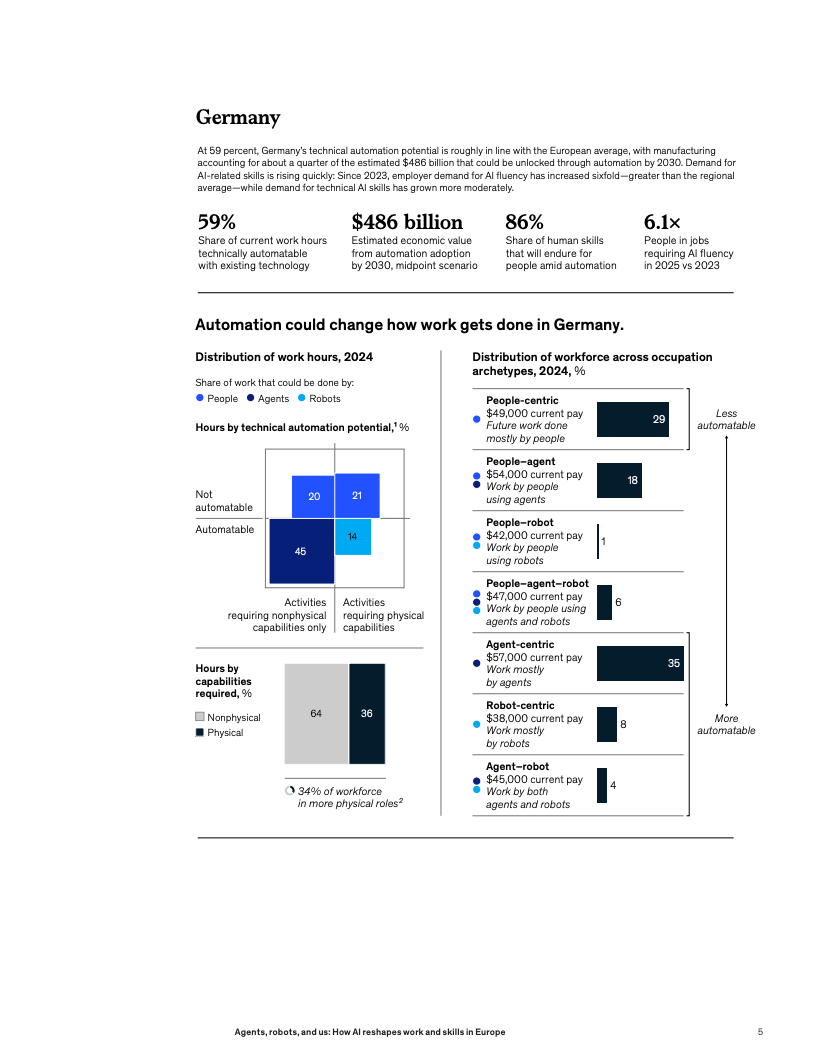 Germany

At 59 percent, Germany's technical automation potential is roughly in line with the European average, with manufacturing accounting for about a quarter of the estimated $486 billion that could be unlocked through automation by 2030. Demand for AI-related skills is rising quickly: Since 2023, employer demand for AI fluency has increased sixfold—greater than the regional average—while demand for technical AI skills has grown more moderately.

59%
Share of current work hours technically automatable with existing technology

$486 billion
Estimated economic value from automation adoption by 2030, midpoint scenario

86%
Share of human skills that will endure for people amid automation

6.1×
People in jobs requiring AI fluency in 2025 vs 2023

Automation could change how work gets done in Germany.

Distribution of work hours, 2024

Share of work that could be done by:
People Agents Robots

Hours by technical automation potential,$^1$ %

Not automatable
Automatable

20
21
45
14

Activities requiring nonphysical capabilities only
Activities requiring physical capabilities

Hours by capabilities required, %

Nonphysical
Physical

64
36

34% of workforce in more physical roles$^2$

Distribution of workforce across occupation archetypes, 2024, %

People-centric
$49,000 current pay
Future work done mostly by people
29

People–agent
$54,000 current pay
Work by people using agents
18

People–robot
$42,000 current pay
Work by people using robots
1

People–agent–robot
$47,000 current pay
Work by people using agents and robots
6

Agent-centric
$57,000 current pay
Work mostly by agents
35

Robot-centric
$38,000 current pay
Work mostly by robots
8

Agent–robot
$45,000 current pay
Work by both agents and robots
4

Less automatable

More automatable

Agents, robots, and us: How AI reshapes work and skills in Europe
5